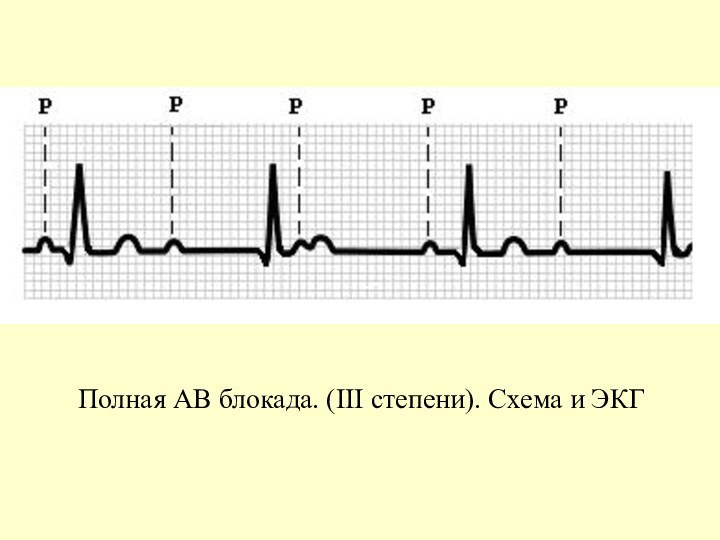 P P P P P

Полная АВ блокада. (III степени). Схема и ЭКГ